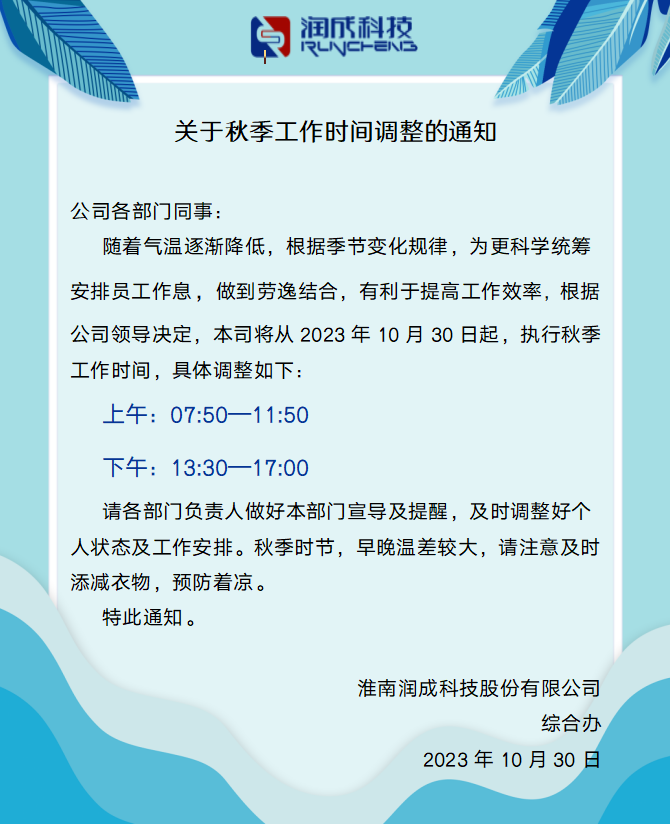 润成科技
RUNCHENG

关于秋季工作时间调整的通知

公司各部门同事：

随着气温逐渐降低，根据季节变化规律，为更科学统筹安排员工作息，做到劳逸结合，有利于提高工作效率，根据公司领导决定，本司将从2023年10月30日起，执行秋季工作时间，具体调整如下：

上午：07:50—11:50

下午：13:30—17:00

请各部门负责人做好本部门宣导及提醒，及时调整好个人状态及工作安排。秋季时节，早晚温差较大，请注意及时添减衣物，预防着凉。

特此通知。

淮南润成科技股份有限公司
综合办
2023年10月30日